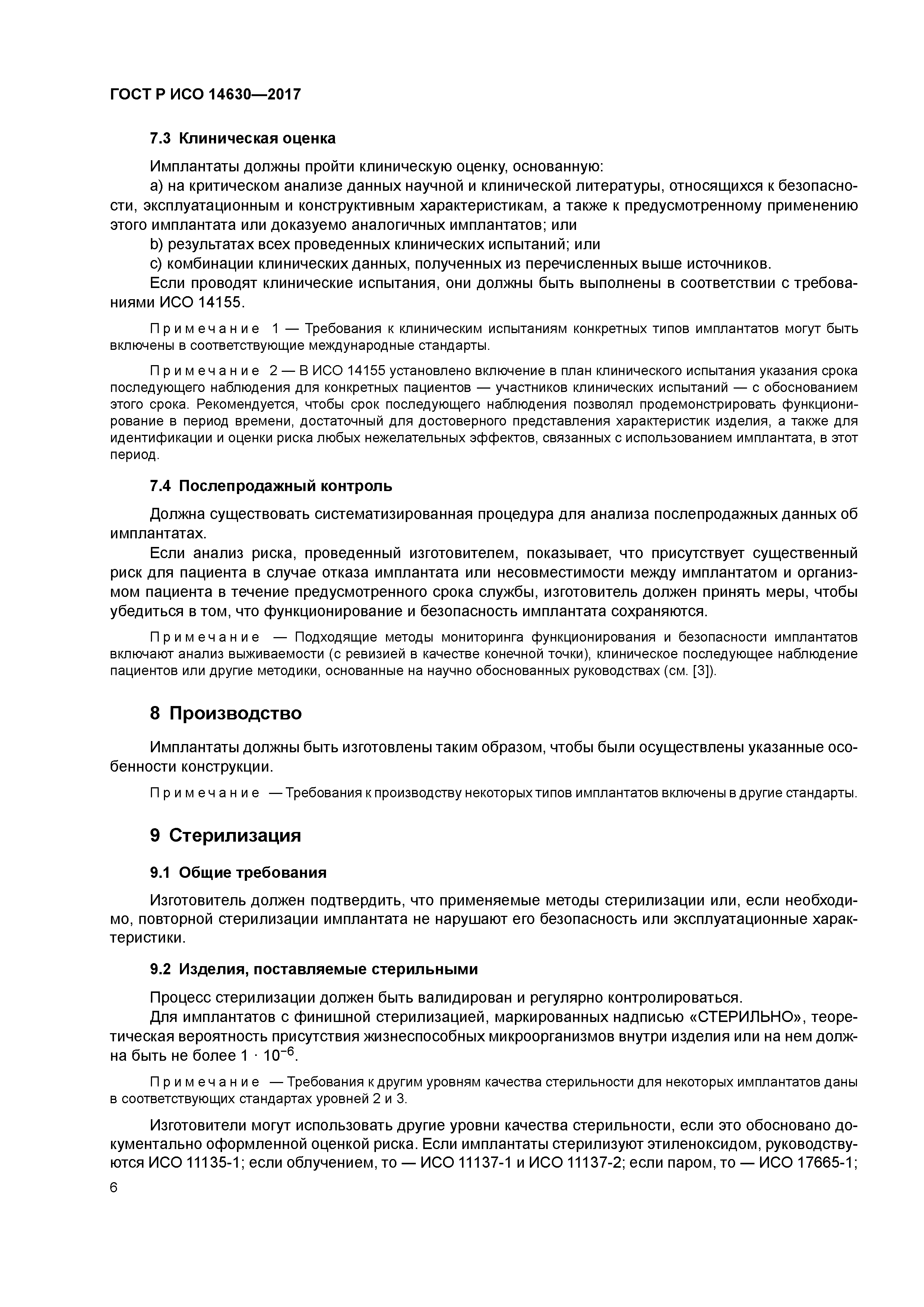 ГОСТ Р ИСО 14630—2017

7.3 Клиническая оценка

Имплантаты должны пройти клиническую оценку, основанную:

a) на критическом анализе данных научной и клинической литературы, относящихся к безопасности, эксплуатационным и конструктивным характеристикам, а также к предусмотренному применению этого имплантата или доказуемо аналогичных имплантатов; или

b) результатах всех проведенных клинических испытаний; или

c) комбинации клинических данных, полученных из перечисленных выше источников.

Если проводят клинические испытания, они должны быть выполнены в соответствии с требованиями ИСО 14155.

Примечание 1 — Требования к клиническим испытаниям конкретных типов имплантатов могут быть включены в соответствующие международные стандарты.

Примечание 2 — В ИСО 14155 установлено включение в план клинического испытания указания срока последующего наблюдения для конкретных пациентов — участников клинических испытаний — с обоснованием этого срока. Рекомендуется, чтобы срок последующего наблюдения позволял продемонстрировать функционирование в период времени, достаточный для достоверного представления характеристик изделия, а также для идентификации и оценки риска любых нежелательных эффектов, связанных с использованием имплантата, в этот период.

7.4 Послепродажный контроль

Должна существовать систематизированная процедура для анализа послепродажных данных об имплантатах.

Если анализ риска, проведенный изготовителем, показывает, что присутствует существенный риск для пациента в случае отказа имплантата или несовместимости между имплантатом и организмом пациента в течение предусмотренного срока службы, изготовитель должен принять меры, чтобы убедиться в том, что функционирование и безопасность имплантата сохраняются.

Примечание — Подходящие методы мониторинга функционирования и безопасности имплантатов включают анализ выживаемости (с ревизией в качестве конечной точки), клиническое последующее наблюдение пациентов или другие методики, основанные на научно обоснованных руководствах (см. [3]).

8 Производство

Имплантаты должны быть изготовлены таким образом, чтобы были осуществлены указанные особенности конструкции.

Примечание — Требования к производству некоторых типов имплантатов включены в другие стандарты.

9 Стерилизация

9.1 Общие требования

Изготовитель должен подтвердить, что применяемые методы стерилизации или, если необходимо, повторной стерилизации имплантата не нарушают его безопасность или эксплуатационные характеристики.

9.2 Изделия, поставляемые стерильными

Процесс стерилизации должен быть валидирован и регулярно контролироваться.

Для имплантатов с финишной стерилизацией, маркированных надписью «СТЕРИЛЬНО», теоретическая вероятность присутствия жизнеспособных микроорганизмов внутри изделия или на нем должна быть не более $1 \cdot 10^{-6}$.

Примечание — Требования к другим уровням качества стерильности для некоторых имплантатов даны в соответствующих стандартах уровней 2 и 3.

Изготовители могут использовать другие уровни качества стерильности, если это обосновано документально оформленной оценкой риска. Если имплантаты стерилизуют этиленоксидом, руководствуются ИСО 11135-1; если облучением, то — ИСО 11137-1 и ИСО 11137-2; если паром, то — ИСО 17665-1;

6